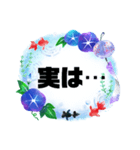 実は…